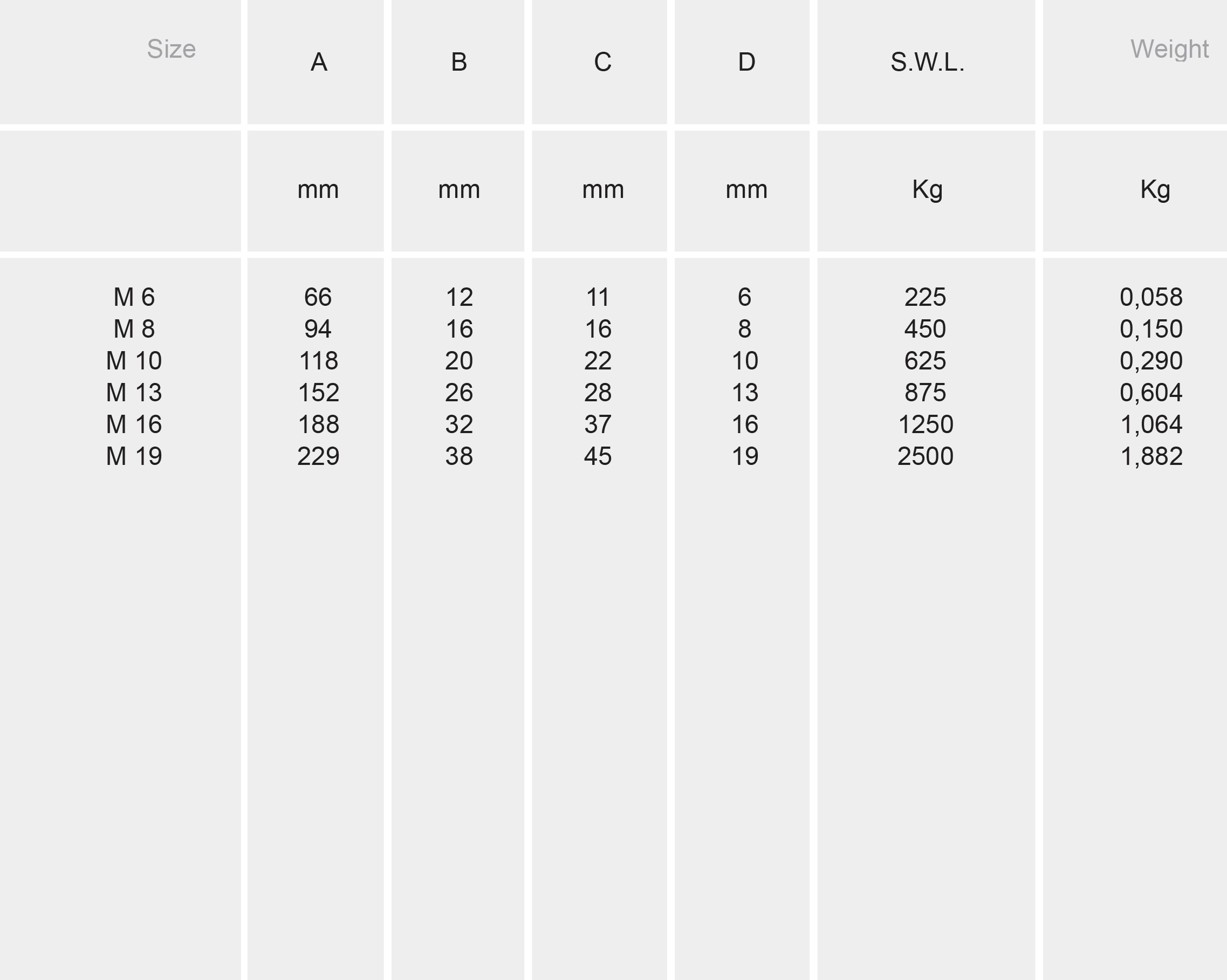 | Size | A | B | C | D | S.W.L. | Weight |
|---|---|---|---|---|---|---|
| | mm | mm | mm | mm | Kg | Kg |
| M 6 | 66 | 12 | 11 | 6 | 225 | 0,058 |
| M 8 | 94 | 16 | 16 | 8 | 450 | 0,150 |
| M 10 | 118 | 20 | 22 | 10 | 625 | 0,290 |
| M 13 | 152 | 26 | 28 | 13 | 875 | 0,604 |
| M 16 | 188 | 32 | 37 | 16 | 1250 | 1,064 |
| M 19 | 229 | 38 | 45 | 19 | 2500 | 1,882 |